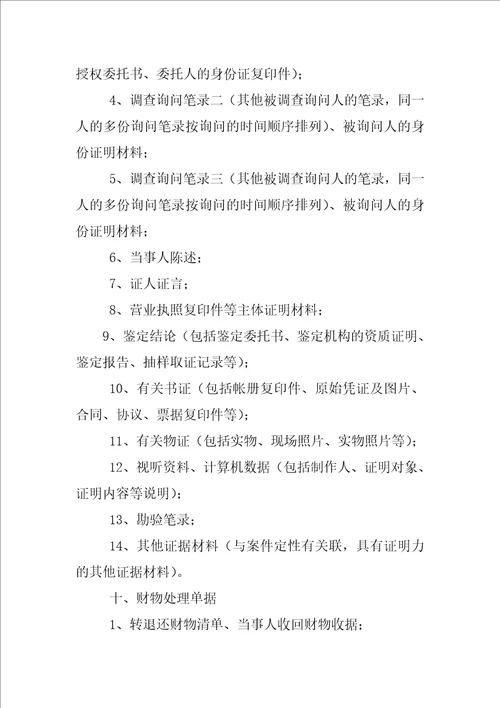 授权委托书、委托人的身份证复印件）；

4、调查询问笔录二（其他被调查询问人的笔录，同一人的多份询问笔录按询问的时间顺序排列）、被询问人的身份证明材料；

5、调查询问笔录三（其他被调查询问人的笔录，同一人的多份询问笔录按询问的时间顺序排列）、被询问人的身份证明材料；

6、当事人陈述；

7、证人证言；

8、营业执照复印件等主体证明材料；

9、鉴定结论（包括鉴定委托书、鉴定机构的资质证明、鉴定报告、抽样取证记录等）；

10、有关书证（包括帐册复印件、原始凭证及图片、合同、协议、票据复印件等）；

11、有关物证（包括实物、现场照片、实物照片等）；

12、视听资料、计算机数据（包括制作人、证明对象、证明内容等说明）；

13、勘验笔录；

14、其他证据材料（与案件定性有关联，具有证明力的其他证据材料）。

十、财物处理单据

1、转退还财物清单、当事人收回财物收据；